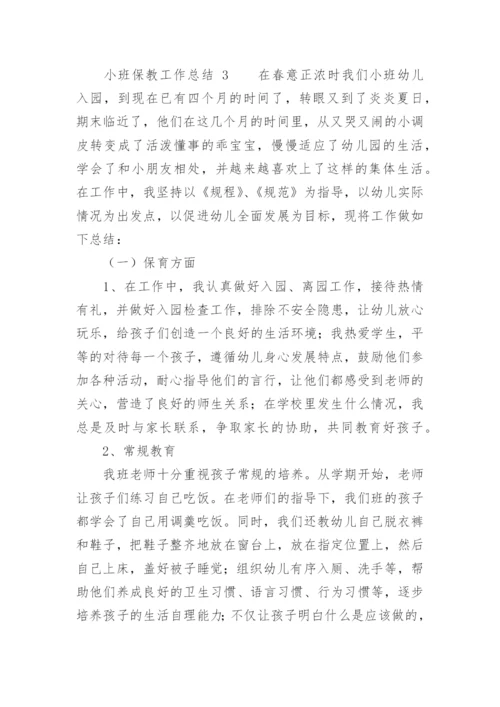 小班保教工作总结 3　　在春意正浓时我们小班幼儿入园，到现在已有四个月的时间了，转眼又到了炎炎夏日，期末临近了，他们在这几个月的时间里，从又哭又闹的小调皮转变成了活泼懂事的乖宝宝，慢慢适应了幼儿园的生活，学会了和小朋友相处，并越来越喜欢上了这样的集体生活。在工作中，我坚持以《规程》、《规范》为指导，以幼儿实际情况为出发点，以促进幼儿全面发展为目标，现将工作做如下总结：

（一）保育方面

1、在工作中，我认真做好入园、离园工作，接待热情有礼，并做好入园检查工作，排除不安全隐患，让幼儿放心玩乐，给孩子们创造一个良好的生活环境；我热爱学生，平等的对待每一个孩子，遵循幼儿身心发展特点，鼓励他们参加各种活动，耐心指导他们的言行，让他们都感受到老师的关心，营造了良好的师生关系；在学校里发生什么情况，我总是及时与家长联系，争取家长的协助，共同教育好孩子。

2、常规教育

我班老师十分重视孩子常规的培养。从学期开始，老师让孩子们练习自己吃饭。在老师们的指导下，我们班的孩子都学会了自己用调羹吃饭。同时，我们还教幼儿自己脱衣裤和鞋子，把鞋子整齐地放在窗台上，放在指定位置上，然后自己上床，盖好被子睡觉；组织幼儿有序入厕、洗手等，帮助他们养成良好的卫生习惯、语言习惯、行为习惯等，逐步培养孩子的生活自理能力；不仅让孩子明白什么是应该做的，